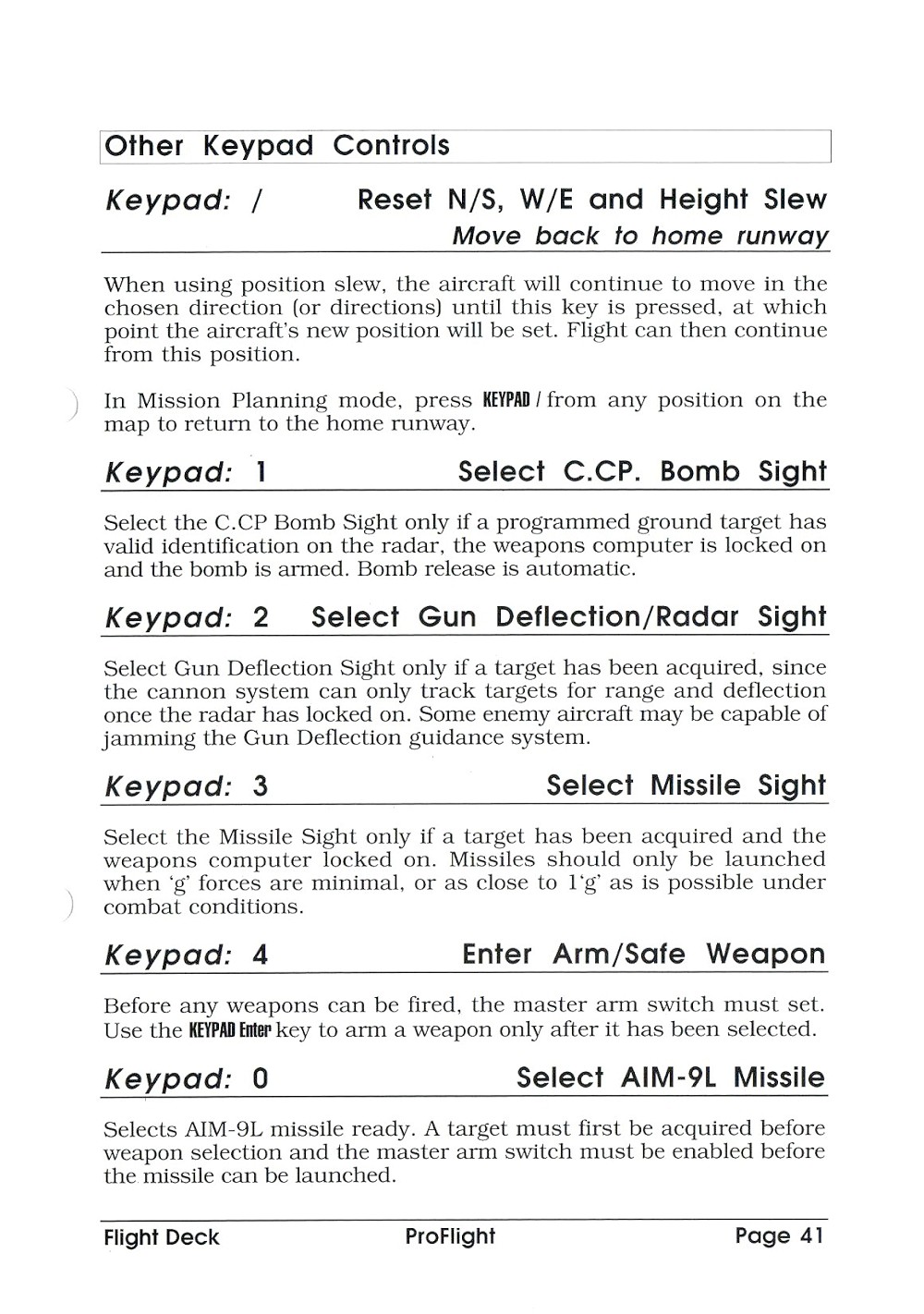 Other Keypad Controls

Keypad: / Reset N/S, W/E and Height Slew

Move back to home runway

When using position slew, the aircraft will continue to move in the chosen direction (or directions) until this key is pressed, at which point the aircraft's new position will be set. Flight can then continue from this position.

In Mission Planning mode, press KEYPAD / from any position on the map to return to the home runway.

Keypad: 1 Select C.CP. Bomb Sight

Select the C.CP Bomb Sight only if a programmed ground target has valid identification on the radar, the weapons computer is locked on and the bomb is armed. Bomb release is automatic.

Keypad: 2 Select Gun Deflection/Radar Sight

Select Gun Deflection Sight only if a target has been acquired, since the cannon system can only track targets for range and deflection once the radar has locked on. Some enemy aircraft may be capable of jamming the Gun Deflection guidance system.

Keypad: 3 Select Missile Sight

Select the Missile Sight only if a target has been acquired and the weapons computer locked on. Missiles should only be launched when 'g' forces are minimal, or as close to 1'g' as is possible under combat conditions.

Keypad: 4 Enter Arm/Safe Weapon

Before any weapons can be fired, the master arm switch must set. Use the KEYPAD Enter key to arm a weapon only after it has been selected.

Keypad: 0 Select AIM-9L Missile

Selects AIM-9L missile ready. A target must first be acquired before weapon selection and the master arm switch must be enabled before the missile can be launched.

Flight Deck ProFlight Page 41